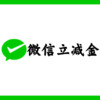 微信立减金